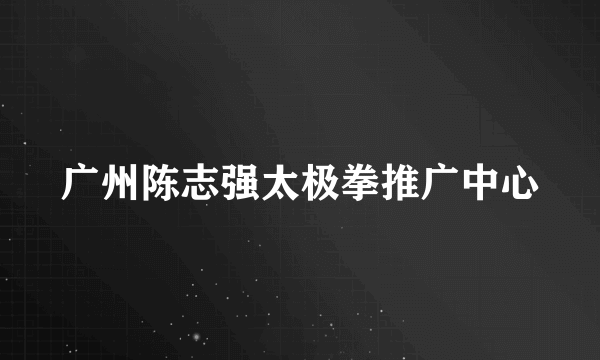 广州陈志强太极拳推广中心